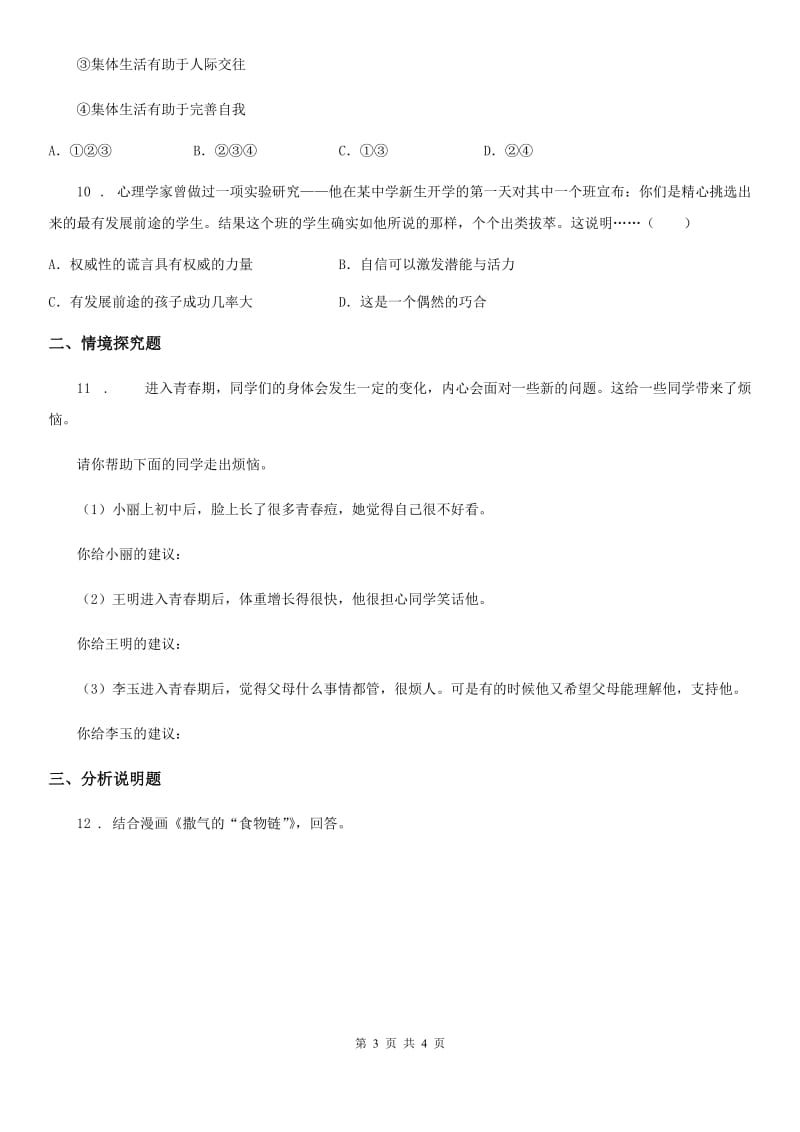 ③集体生活有助于人际交往

④集体生活有助于完善自我

A. ①②③　　B. ②③④　　C. ①③　　D. ②④

10 . 心理学家曾做过一项实验研究——他在某中学新生开学的第一天对其中一个班宣布：你们是精心挑选出来的最有发展前途的学生。结果这个班的学生确实如他所说的那样，个个出类拔萃。这说明……（　　）

A. 权威性的谎言具有权威的力量　　B. 自信可以激发潜能与活力

C. 有发展前途的孩子成功几率大　　D. 这是一个偶然的巧合

二、情境探究题

11 . 进入青春期，同学们的身体会发生一定的变化，内心会面对一些新的问题。这给一些同学带来了烦恼。

请你帮助下面的同学走出烦恼。

（1）小丽上初中后，脸上长了很多青春痘，她觉得自己很不好看。

你给小丽的建议：

（2）王明进入青春期后，体重增长得很快，他很担心同学笑话他。

你给王明的建议：

（3）李玉进入青春期后，觉得父母什么事情都管，很烦人。可是有的时候他又希望父母能理解他，支持他。

你给李玉的建议：

三、分析说明题

12 . 结合漫画《撒气的“食物链”》，回答。

第 3 页 共 4 页